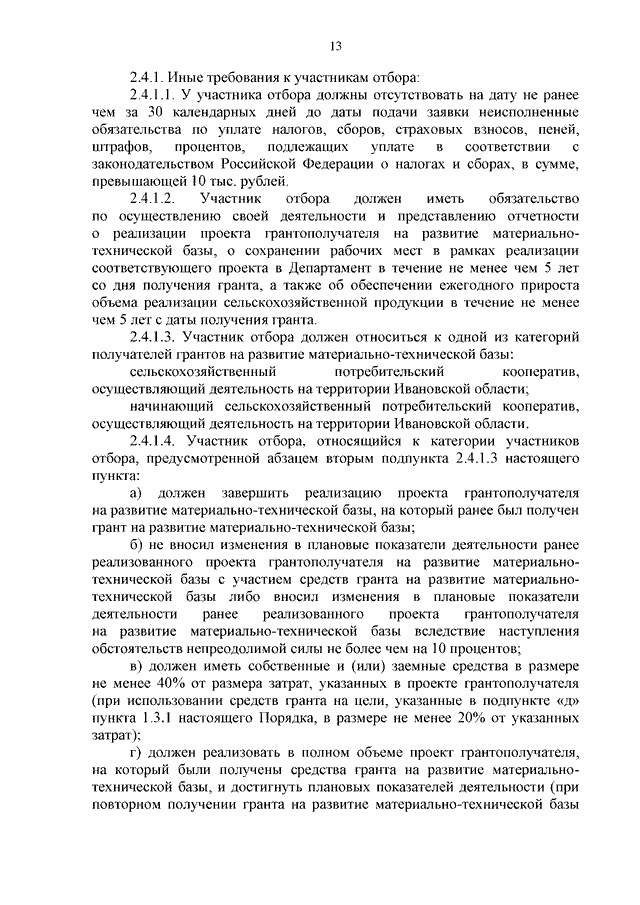 13

2.4.1. Иные требования к участникам отбора:

2.4.1.1. У участника отбора должны отсутствовать на дату не ранее чем за 30 календарных дней до даты подачи заявки неисполненные обязательства по уплате налогов, сборов, страховых взносов, пеней, штрафов, процентов, подлежащих уплате в соответствии с законодательством Российской Федерации о налогах и сборах, в сумме, превышающей 10 тыс. рублей.

2.4.1.2. Участник отбора должен иметь обязательство по осуществлению своей деятельности и представлению отчетности о реализации проекта грантополучателя на развитие материально-технической базы, о сохранении рабочих мест в рамках реализации соответствующего проекта в Департамент в течение не менее чем 5 лет со дня получения гранта, а также об обеспечении ежегодного прироста объема реализации сельскохозяйственной продукции в течение не менее чем 5 лет с даты получения гранта.

2.4.1.3. Участник отбора должен относиться к одной из категорий получателей грантов на развитие материально-технической базы:

сельскохозяйственный потребительский кооператив, осуществляющий деятельность на территории Ивановской области;

начинающий сельскохозяйственный потребительский кооператив, осуществляющий деятельность на территории Ивановской области.

2.4.1.4. Участник отбора, относящийся к категории участников отбора, предусмотренной абзацем вторым подпункта 2.4.1.3 настоящего пункта:

а) должен завершить реализацию проекта грантополучателя на развитие материально-технической базы, на который ранее был получен грант на развитие материально-технической базы;

б) не вносил изменения в плановые показатели деятельности ранее реализованного проекта грантополучателя на развитие материально-технической базы с участием средств гранта на развитие материально-технической базы либо вносил изменения в плановые показатели деятельности ранее реализованного проекта грантополучателя на развитие материально-технической базы вследствие наступления обстоятельств непреодолимой силы не более чем на 10 процентов;

в) должен иметь собственные и (или) заемные средства в размере не менее 40% от размера затрат, указанных в проекте грантополучателя (при использовании средств гранта на цели, указанные в подпункте «д» пункта 1.3.1 настоящего Порядка, в размере не менее 20% от указанных затрат);

г) должен реализовать в полном объеме проект грантополучателя, на который были получены средства гранта на развитие материально-технической базы, и достигнуть плановых показателей деятельности (при повторном получении гранта на развитие материально-технической базы